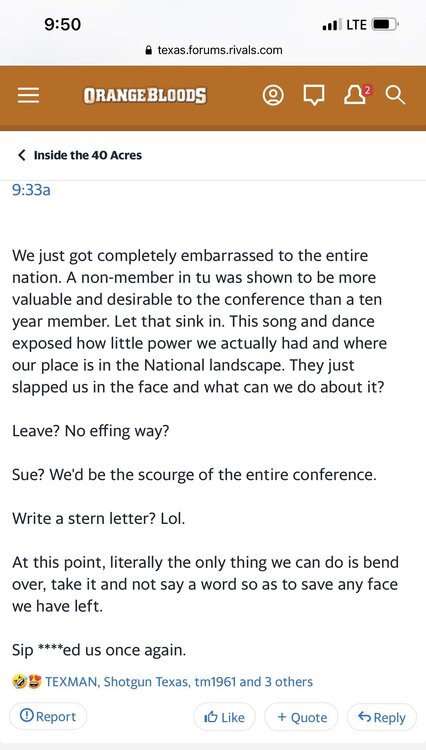 9:50
LTE
texas.forums.rivals.com
ORANGEBLOODS
2

Inside the 40 Acres
9:33a

We just got completely embarrassed to the entire nation. A non-member in tu was shown to be more valuable and desirable to the conference than a ten year member. Let that sink in. This song and dance exposed how little power we actually had and where our place is in the National landscape. They just slapped us in the face and what can we do about it?

Leave? No effing way?

Sue? We'd be the scourge of the entire conference.

Write a stern letter? Lol.

At this point, literally the only thing we can do is bend over, take it and not say a word so as to save any face we have left.

Sip ****ed us once again.

TEXMAN, Shotgun Texas, tm1961 and 3 others

Report
Like
+ Quote
Reply